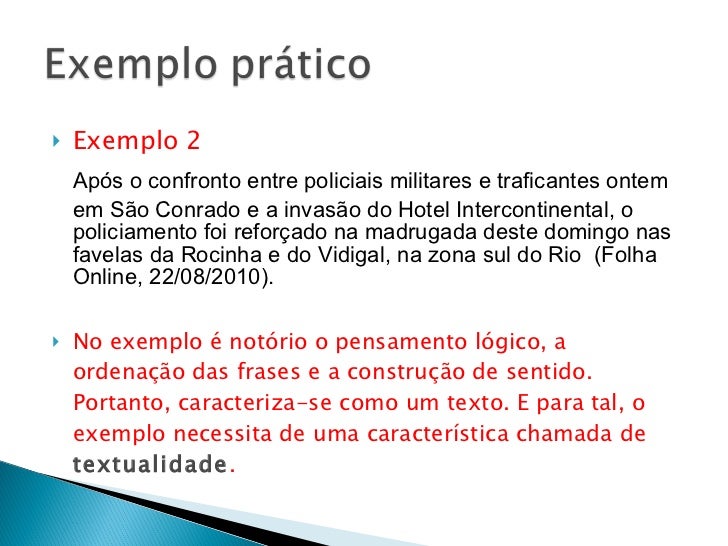 Exemplo prático

Exemplo 2

Após o confronto entre policiais militares e traficantes ontem em São Conrado e a invasão do Hotel Intercontinental, o policiamento foi reforçado na madrugada deste domingo nas favelas da Rocinha e do Vidigal, na zona sul do Rio (Folha Online, 22/08/2010).

No exemplo é notório o pensamento lógico, a ordenação das frases e a construção de sentido. Portanto, caracteriza-se como um texto. E para tal, o exemplo necessita de uma característica chamada de textualidade.